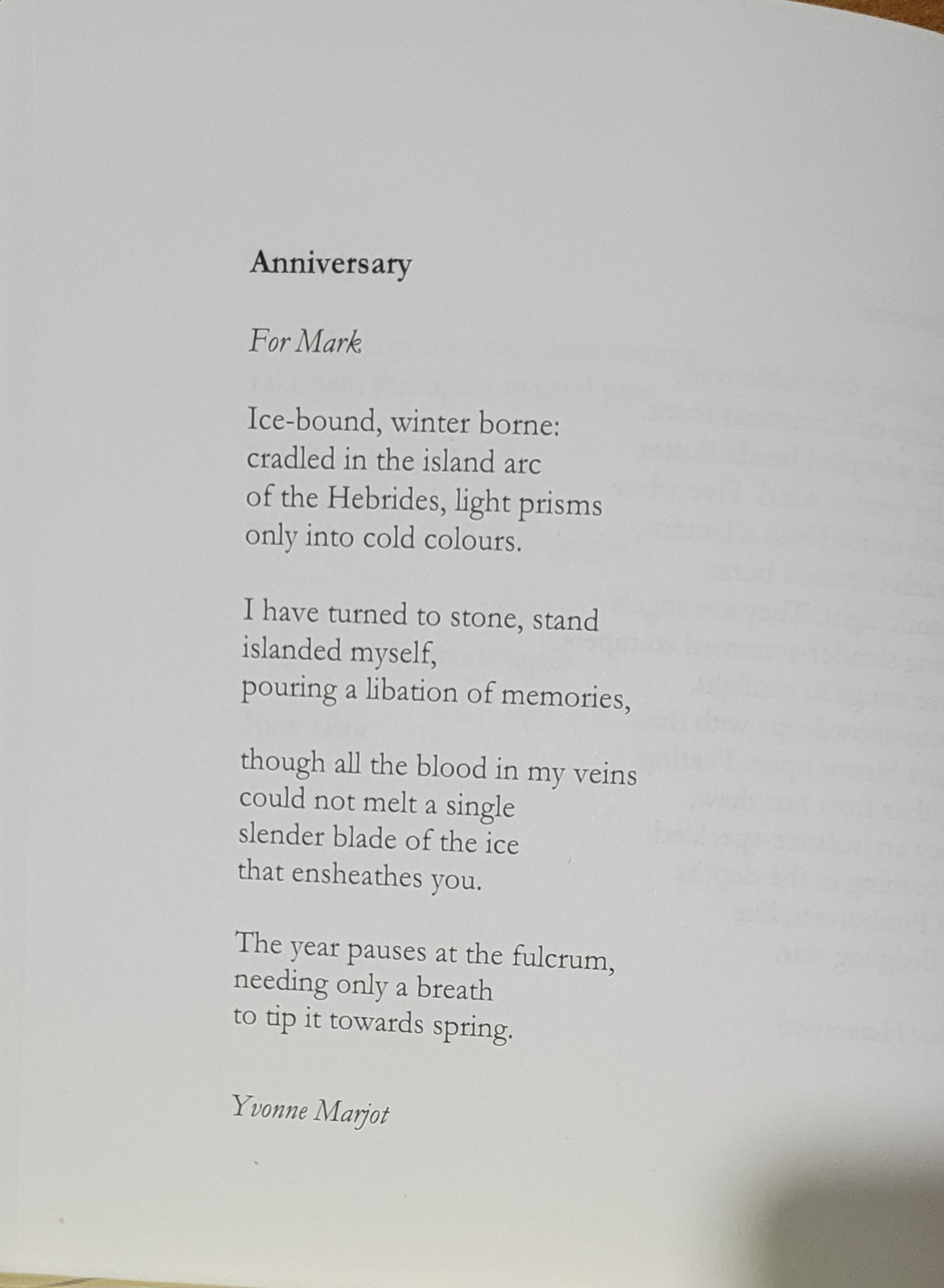 Anniversary

For Mark

Ice-bound, winter borne:
cradled in the island arc
of the Hebrides, light prisms
only into cold colours.

I have turned to stone, stand
islanded myself,
pouring a libation of memories,

though all the blood in my veins
could not melt a single
slender blade of the ice
that ensheathes you.

The year pauses at the fulcrum,
needing only a breath
to tip it towards spring.

Yvonne Marjot